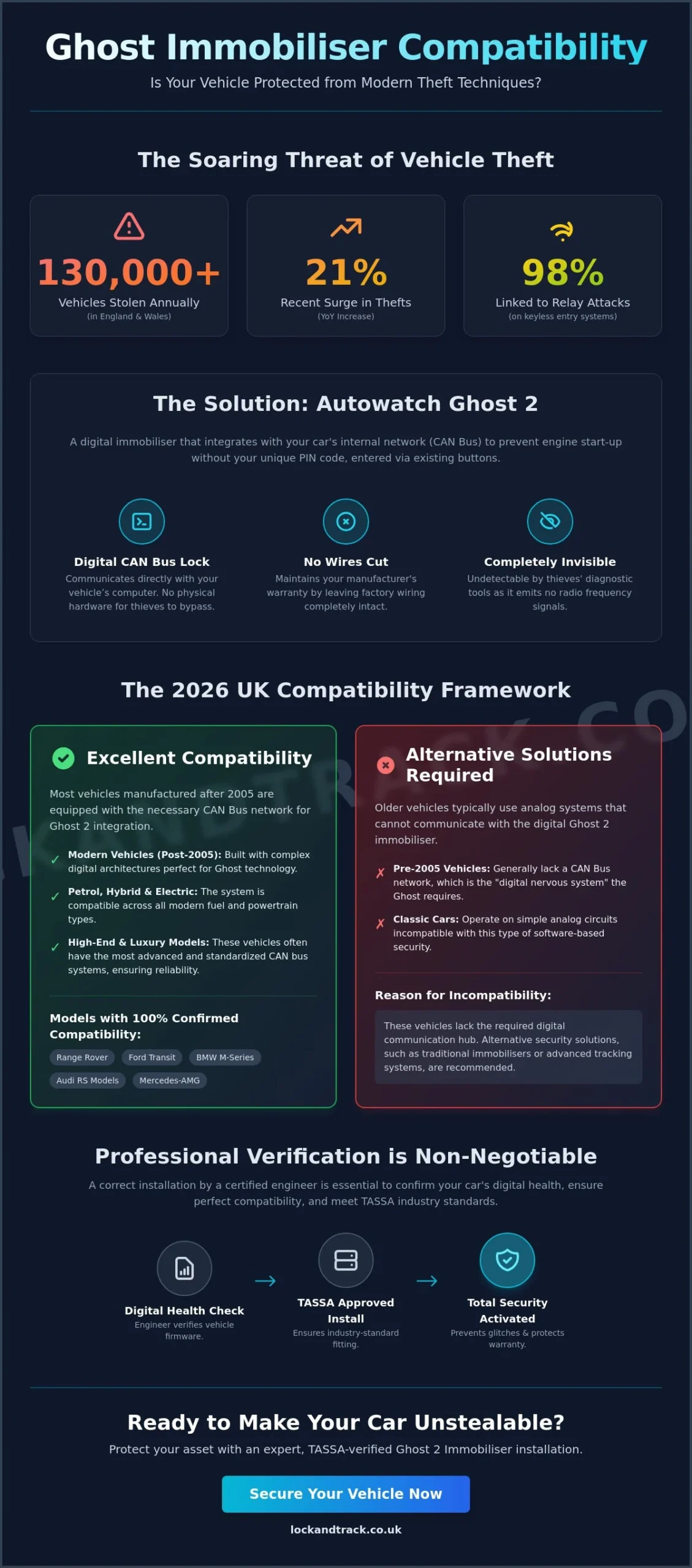 Ghost Immobiliser Compatibility

Is Your Vehicle Protected from Modern Theft Techniques?

The Soaring Threat of Vehicle Theft

130,000+
Vehicles Stolen Annually
(in England & Wales)

21%
Recent Surge in Thefts
(YoY Increase)

98%
Linked to Relay Attacks
(on keyless entry systems)

The Solution: Autowatch Ghost 2

A digital immobiliser that integrates with your car's internal network (CAN Bus) to prevent engine start-up without your unique PIN code, entered via existing buttons.

Digital CAN Bus Lock
Communicates directly with your vehicle's computer. No physical hardware for thieves to bypass.

No Wires Cut
Maintains your manufacturer's warranty by leaving factory wiring completely intact.

Completely Invisible
Undetectable by thieves' diagnostic tools as it emits no radio frequency signals.

The 2026 UK Compatibility Framework

Excellent Compatibility

Most vehicles manufactured after 2005 are equipped with the necessary CAN Bus network for Ghost 2 integration.

✓ Modern Vehicles (Post-2005): Built with complex digital architectures perfect for Ghost technology.

✓ Petrol, Hybrid & Electric: The system is compatible across all modern fuel and powertrain types.

✓ High-End & Luxury Models: These vehicles often have the most advanced and standardized CAN bus systems, ensuring reliability.

Models with 100% Confirmed Compatibility:

Range Rover
Ford Transit
BMW M-Series
Audi RS Models
Mercedes-AMG

Alternative Solutions Required

Older vehicles typically use analog systems that cannot communicate with the digital Ghost 2 immobiliser.

✗ Pre-2005 Vehicles: Generally lack a CAN Bus network, which is the "digital nervous system" the Ghost requires.

✗ Classic Cars: Operate on simple analog circuits incompatible with this type of software-based security.

Reason for Incompatibility:

These vehicles lack the required digital communication hub. Alternative security solutions, such as traditional immobilisers or advanced tracking systems, are recommended.

Professional Verification is Non-Negotiable

A correct installation by a certified engineer is essential to confirm your car's digital health, ensure perfect compatibility, and meet TASSA industry standards.

Digital Health Check
Engineer verifies vehicle firmware.

TASSA Approved Install
Ensures industry-standard fitting.

Total Security Activated
Prevents glitches & protects warranty.

Ready to Make Your Car Unstealable?

Protect your asset with an expert, TASSA-verified Ghost 2 Immobiliser installation.

Secure Your Vehicle Now

lockandtrack.co.uk